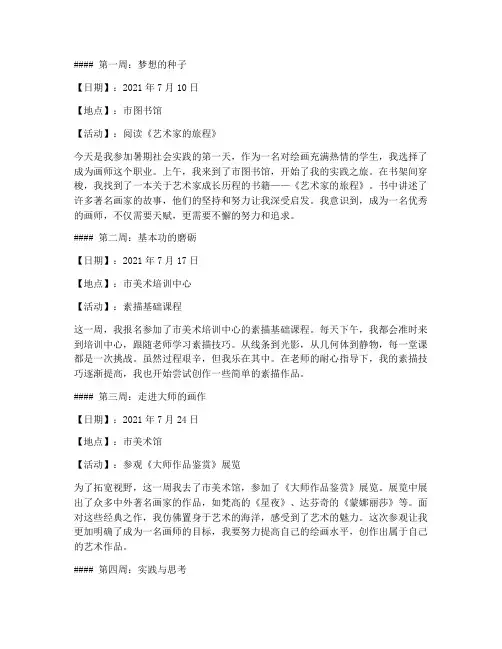 #### 第一周：梦想的种子

【日期】：2021 年 7 月 10 日

【地点】：市图书馆

【活动】：阅读《艺术家的旅程》

今天是我参加暑期社会实践的第一天，作为一名对绘画充满热情的学生，我选择了成为画师这个职业。上午，我来到了市图书馆，开始了我的实践之旅。在书架间穿梭，我找到了一本关于艺术家成长历程的书籍——《艺术家的旅程》。书中讲述了许多著名画家的故事，他们的坚持和努力让我深受启发。我意识到，成为一名优秀的画师，不仅需要天赋，更需要不懈的努力和追求。

#### 第二周：基本功的磨砺

【日期】：2021 年 7 月 17 日

【地点】：市美术培训中心

【活动】：素描基础课程

这一周，我报名参加了市美术培训中心的素描基础课程。每天下午，我都会准时来到培训中心，跟随老师学习素描技巧。从线条到光影，从几何体到静物，每一堂课都是一次挑战。虽然过程艰辛，但我乐在其中。在老师的耐心指导下，我的素描技巧逐渐提高，我也开始尝试创作一些简单的素描作品。

#### 第三周：走进大师的画作

【日期】：2021 年 7 月 24 日

【地点】：市美术馆

【活动】：参观《大师作品鉴赏》展览

为了拓宽视野，这一周我去了市美术馆，参加了《大师作品鉴赏》展览。展览中展出了众多中外著名画家的作品，如梵高的《星夜》、达芬奇的《蒙娜丽莎》等。面对这些经典之作，我仿佛置身于艺术的海洋，感受到了艺术的魅力。这次参观让我更加明确了成为一名画师的目标，我要努力提高自己的绘画水平，创作出属于自己的艺术作品。

#### 第四周：实践与思考